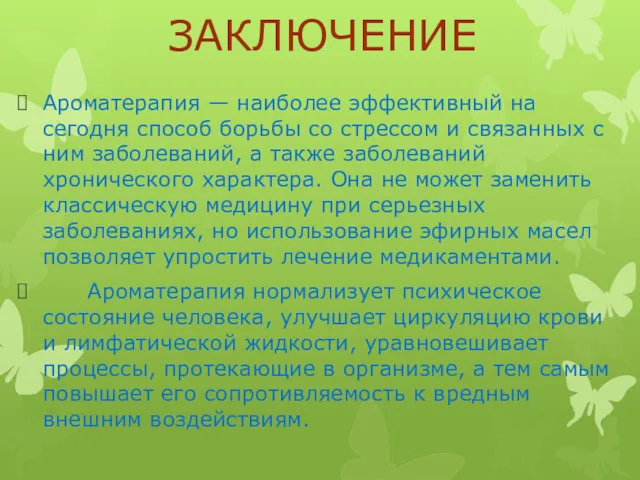 ЗАКЛЮЧЕНИЕ

Ароматерапия — наиболее эффективный на сегодня способ борьбы со стрессом и связанных с ним заболеваний, а также заболеваний хронического характера. Она не может заменить классическую медицину при серьезных заболеваниях, но использование эфирных масел позволяет упростить лечение медикаментами.

Ароматерапия нормализует психическое состояние человека, улучшает циркуляцию крови и лимфатической жидкости, уравновешивает процессы, протекающие в организме, а тем самым повышает его сопротивляемость к вредным внешним воздействиям.